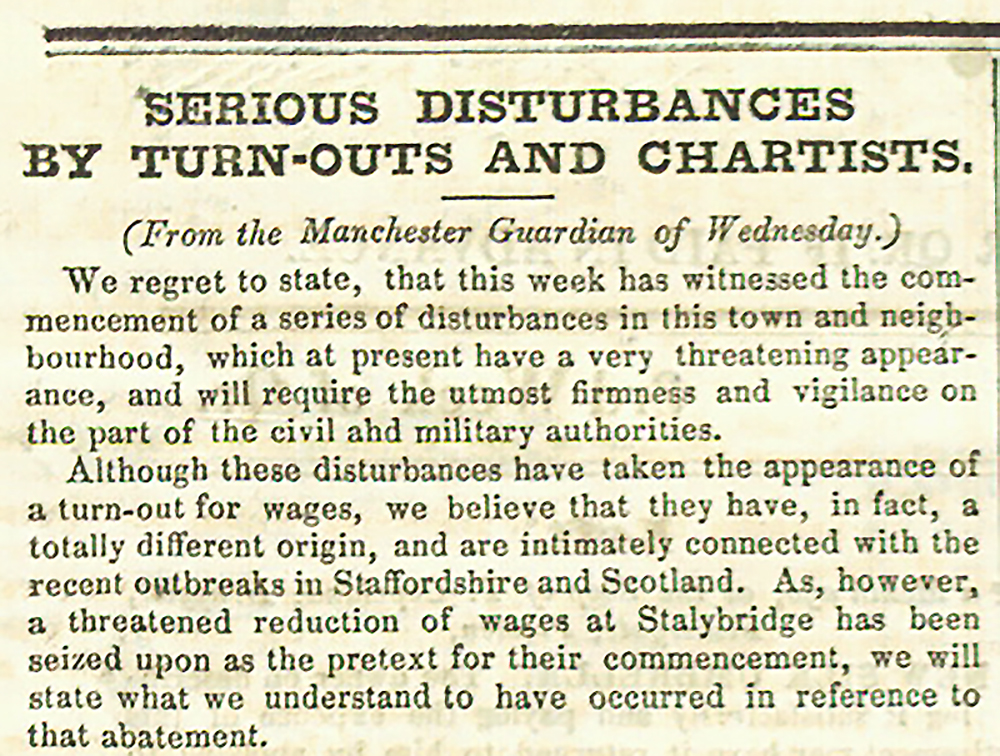 SERIOUS DISTURBANCES BY TURN-OUTS AND CHARTISTS.

(From the Manchester Guardian of Wednesday.)

We regret to state, that this week has witnessed the commencement of a series of disturbances in this town and neighbourhood, which at present have a very threatening appearance, and will require the utmost firmness and vigilance on the part of the civil ahd military authorities.

Although these disturbances have taken the appearance of a turn-out for wages, we believe that they have, in fact, a totally different origin, and are intimately connected with the recent outbreaks in Staffordshire and Scotland. As, however, a threatened reduction of wages at Stalybridge has been seized upon as the pretext for their commencement, we will state what we understand to have occurred in reference to that abatement.